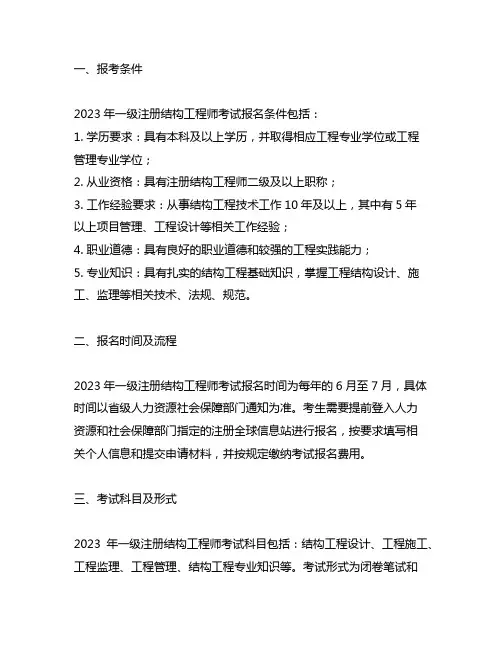 一、报考条件

2023 年一级注册结构工程师考试报名条件包括：
1. 学历要求：具有本科及以上学历，并取得相应工程专业学位或工程管理专业学位；
2. 从业资格：具有注册结构工程师二级及以上职称；
3. 工作经验要求：从事结构工程技术工作 10 年及以上，其中有 5 年以上项目管理、工程设计等相关工作经验；
4. 职业道德：具有良好的职业道德和较强的工程实践能力；
5. 专业知识：具有扎实的结构工程基础知识，掌握工程结构设计、施工、监理等相关技术、法规、规范。

二、报名时间及流程

2023 年一级注册结构工程师考试报名时间为每年的 6 月至 7 月，具体时间以省级人力资源社会保障部门通知为准。考生需要提前登入人力资源和社会保障部门指定的注册全球信息站进行报名，按要求填写相关个人信息和提交申请材料，并按规定缴纳考试报名费用。

三、考试科目及形式

2023 年一级注册结构工程师考试科目包括：结构工程设计、工程施工、工程监理、工程管理、结构工程专业知识等。考试形式为闭卷笔试和